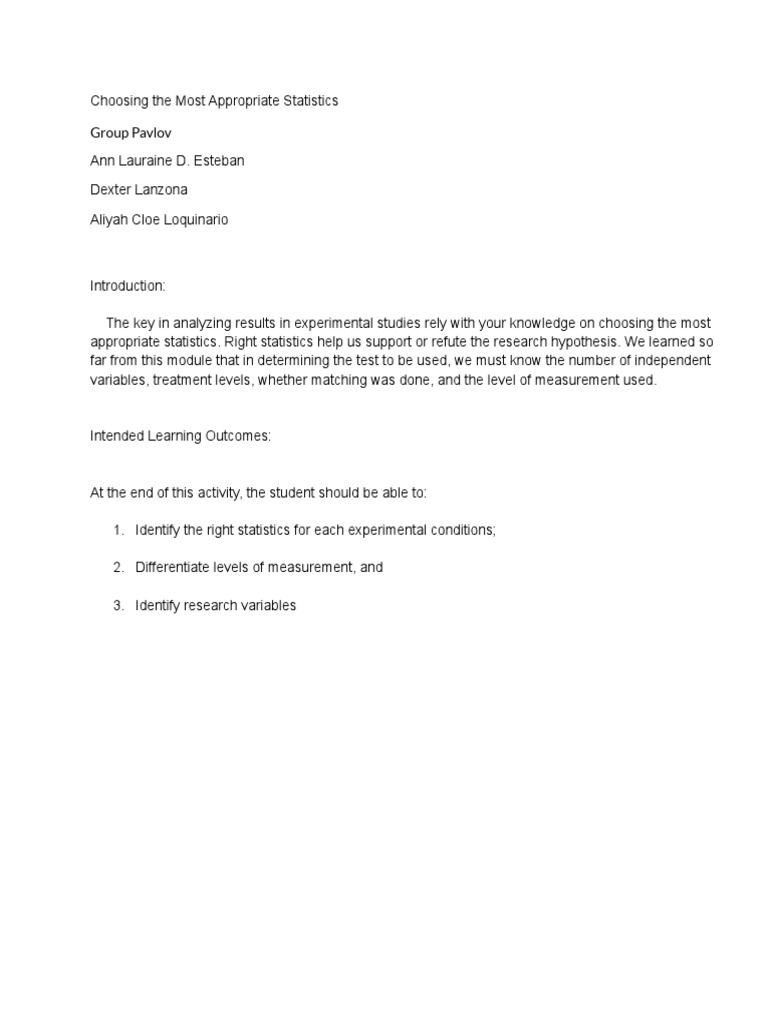 Choosing the Most Appropriate Statistics

Group Pavlov

Ann Lauraine D. Esteban

Dexter Lanzona

Aliyah Cloe Loquinario

Introduction:

The key in analyzing results in experimental studies rely with your knowledge on choosing the most appropriate statistics. Right statistics help us support or refute the research hypothesis. We learned so far from this module that in determining the test to be used, we must know the number of independent variables, treatment levels, whether matching was done, and the level of measurement used.

Intended Learning Outcomes:

At the end of this activity, the student should be able to:

1. Identify the right statistics for each experimental conditions;

2. Differentiate levels of measurement, and

3. Identify research variables